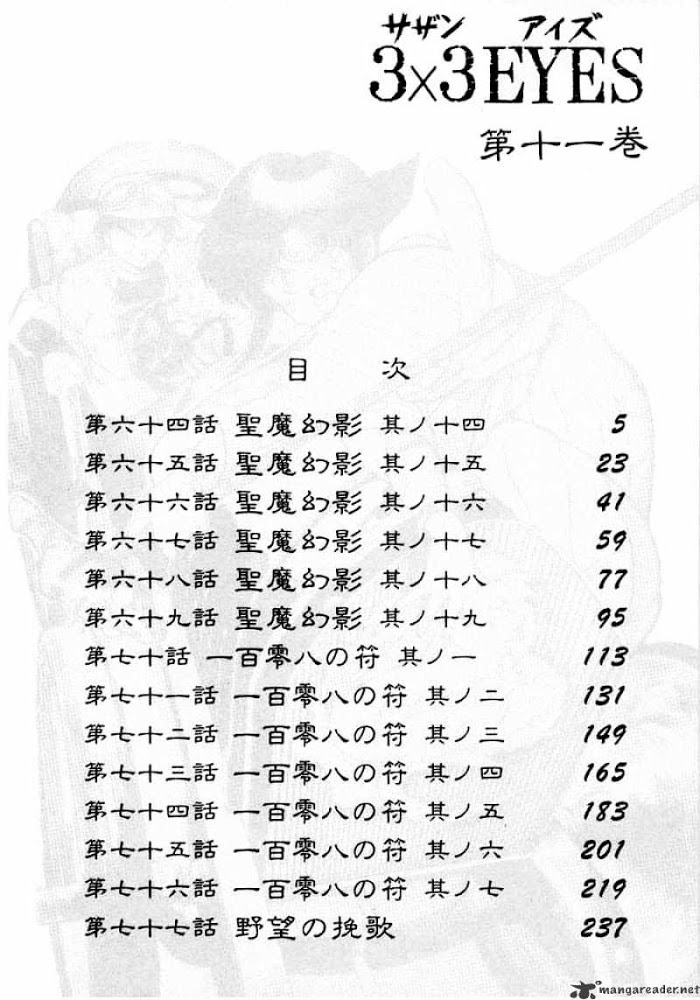 サザン　アイズ
3×3EYES

第十一巻

目　次

第六十四話 聖魔幻影 其ノ十四 5
第六十五話 聖魔幻影 其ノ十五 23
第六十六話 聖魔幻影 其ノ十六 41
第六十七話 聖魔幻影 其ノ十七 59
第六十八話 聖魔幻影 其ノ十八 77
第六十九話 聖魔幻影 其ノ十九 95
第七十話 一百零八の符 其ノ一 113
第七十一話 一百零八の符 其ノ二 131
第七十二話 一百零八の符 其ノ三 149
第七十三話 一百零八の符 其ノ四 165
第七十四話 一百零八の符 其ノ五 183
第七十五話 一百零八の符 其ノ六 201
第七十六話 一百零八の符 其ノ七 219
第七十七話 野望の挽歌 237

mangareader.net